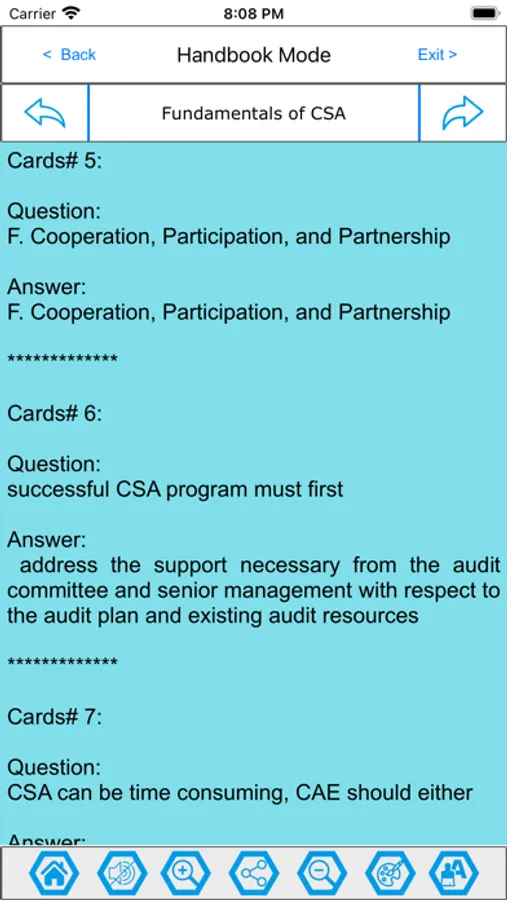 Carrier 8:08 PM

< Back Handbook Mode Exit >

Fundamentals of CSA

Cards# 5:

Question:
F. Cooperation, Participation, and Partnership

Answer:
F. Cooperation, Participation, and Partnership

*************

Cards# 6:

Question:
successful CSA program must first

Answer:
address the support necessary from the audit committee and senior management with respect to the audit plan and existing audit resources

*************

Cards# 7:

Question:
CSA can be time consuming, CAE should either

Answer: